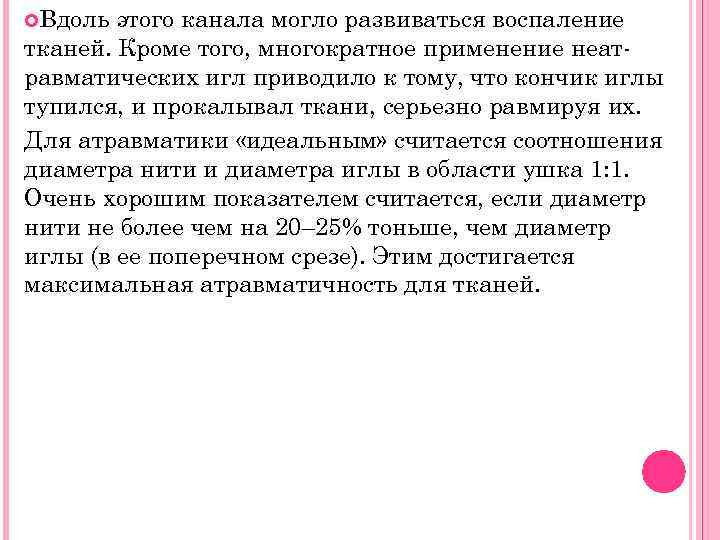 Вдоль этого канала могло развиваться воспаление тканей. Кроме того, многократное применение неатравматических игл приводило к тому, что кончик иглы тупился, и прокалывал ткани, серьезно равмируя их.

Для атравматики «идеальным» считается соотношения диаметра нити и диаметра иглы в области ушка 1:1. Очень хорошим показателем считается, если диаметр нити не более чем на 20–25% тоньше, чем диаметр иглы (в ее поперечном срезе). Этим достигается максимальная атравматичность для тканей.